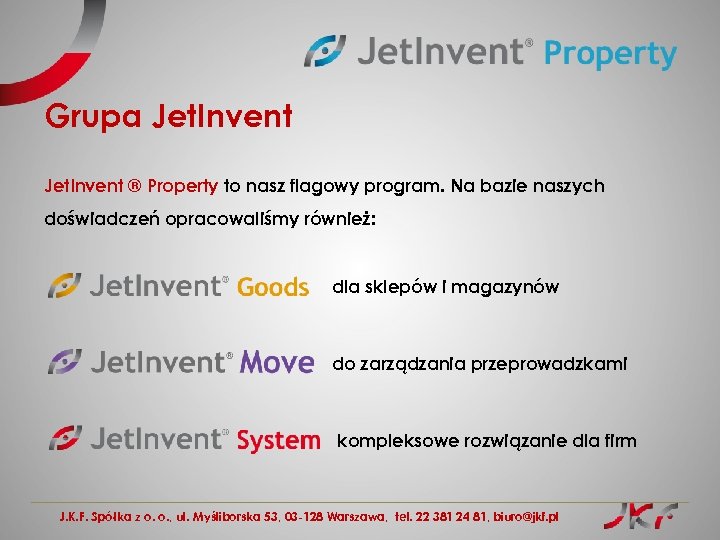 JetInvent® Property

Grupa JetInvent

JetInvent ® Property to nasz flagowy program. Na bazie naszych doświadczeń opracowaliśmy również:

JetInvent® Goods dla sklepów i magazynów

JetInvent® Move do zarządzania przeprowadzkami

JetInvent® System kompleksowe rozwiązanie dla firm

J.K.F. Spółka z o.o., ul. Myśliborska 53, 03-128 Warszawa, tel. 22 381 24 81, biuro@jkf.pl

JKF